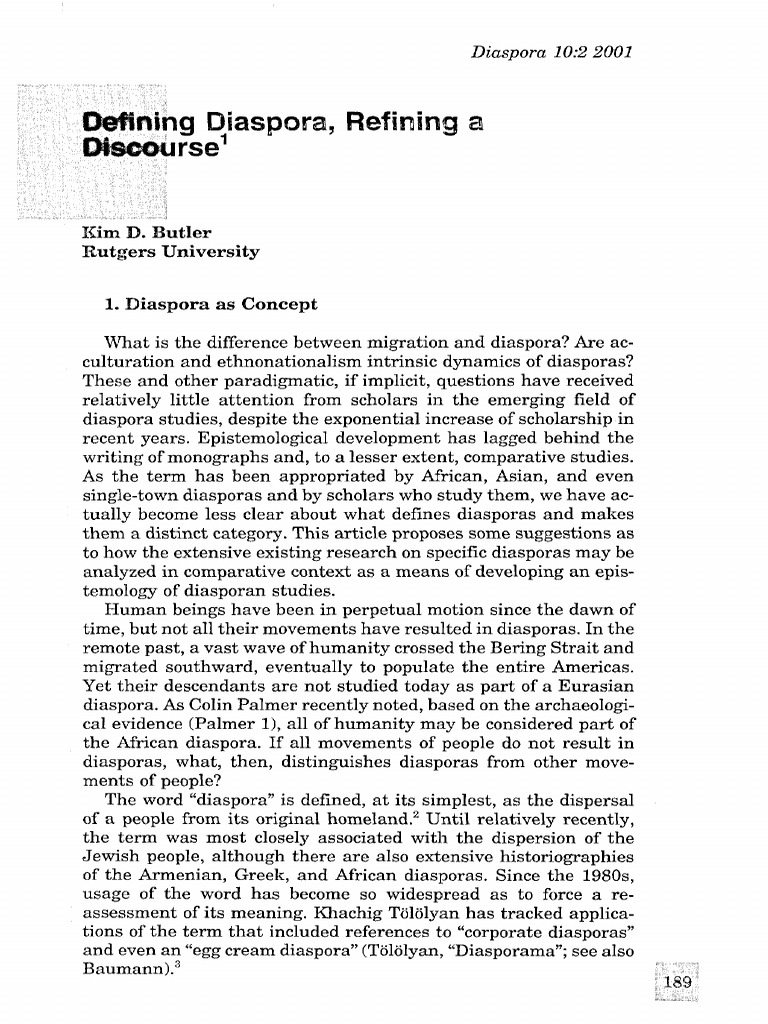 Diaspora 10:2 2001

Defining Diaspora, Refining a Discourse$^1$

Kim D. Butler
Rutgers University

1. Diaspora as Concept

What is the difference between migration and diaspora? Are acculturation and ethnonationalism intrinsic dynamics of diasporas? These and other paradigmatic, if implicit, questions have received relatively little attention from scholars in the emerging field of diaspora studies, despite the exponential increase of scholarship in recent years. Epistemological development has lagged behind the writing of monographs and, to a lesser extent, comparative studies. As the term has been appropriated by African, Asian, and even single-town diasporas and by scholars who study them, we have actually become less clear about what defines diasporas and makes them a distinct category. This article proposes some suggestions as to how the extensive existing research on specific diasporas may be analyzed in comparative context as a means of developing an epistemology of diasporan studies.

Human beings have been in perpetual motion since the dawn of time, but not all their movements have resulted in diasporas. In the remote past, a vast wave of humanity crossed the Bering Strait and migrated southward, eventually to populate the entire Americas. Yet their descendants are not studied today as part of a Eurasian diaspora. As Colin Palmer recently noted, based on the archaeological evidence (Palmer 1), all of humanity may be considered part of the African diaspora. If all movements of people do not result in diasporas, what, then, distinguishes diasporas from other movements of people?

The word "diaspora" is defined, at its simplest, as the dispersal of a people from its original homeland.$^2$ Until relatively recently, the term was most closely associated with the dispersion of the Jewish people, although there are also extensive historiographies of the Armenian, Greek, and African diasporas. Since the 1980s, usage of the word has become so widespread as to force a reassessment of its meaning. Khachig Tölölyan has tracked applications of the term that included references to "corporate diasporas" and even an "egg cream diaspora" (Tölölyan, "Diasporama"; see also Baumann).$^3$

189